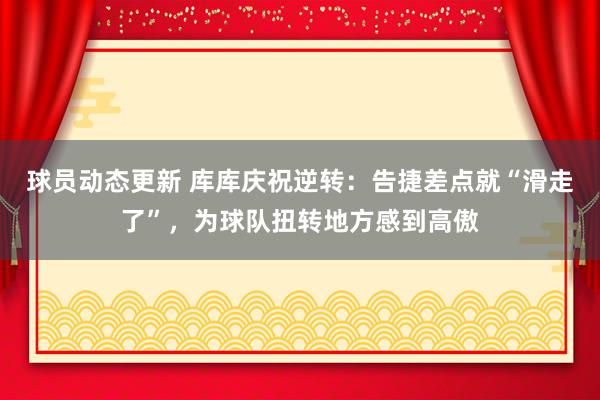 球员动态更新 库库庆祝逆转：告捷差点就“滑走了”，为球队扭转地方感到高傲